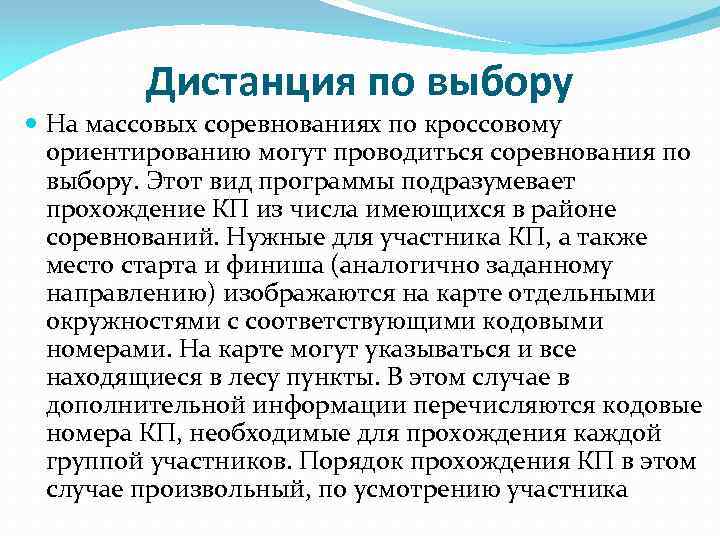 Дистанция по выбору

На массовых соревнованиях по кроссовому ориентированию могут проводиться соревнования по выбору. Этот вид программы подразумевает прохождение КП из числа имеющихся в районе соревнований. Нужные для участника КП, а также место старта и финиша (аналогично заданному направлению) изображаются на карте отдельными окружностями с соответствующими кодовыми номерами. На карте могут указываться и все находящиеся в лесу пункты. В этом случае в дополнительной информации перечисляются кодовые номера КП, необходимые для прохождения каждой группой участников. Порядок прохождения КП в этом случае произвольный, по усмотрению участника